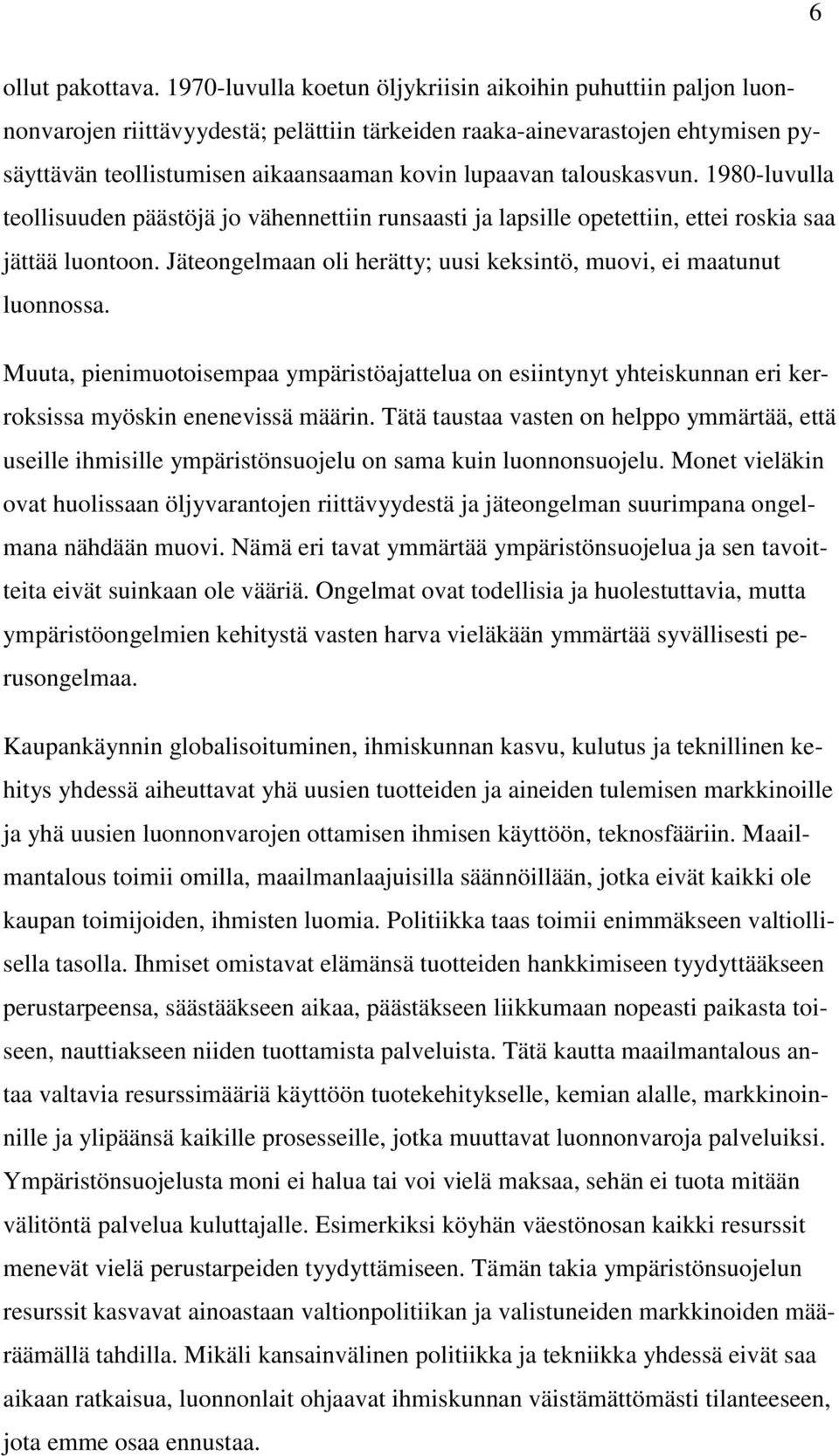 6

ollut pakottava. 1970-luvulla koetun öljykriisin aikoihin puhuttiin paljon luonnonvarojen riittävyydestä; pelättiin tärkeiden raaka-ainevarastojen ehtymisen pysäyttävän teollistumisen aikaansaaman kovin lupaavan talouskasvun. 1980-luvulla teollisuuden päästöjä jo vähennettiin runsaasti ja lapsille opetettiin, ettei roskia saa jättää luontoon. Jäteongelmaan oli herätty; uusi keksintö, muovi, ei maatunut luonnossa.

Muuta, pienimuotoisempaa ympäristöajattelua on esiintynyt yhteiskunnan eri kerroksissa myöskin enenevissä määrin. Tätä taustaa vasten on helppo ymmärtää, että useille ihmisille ympäristönsuojelu on sama kuin luonnonsuojelu. Monet vieläkin ovat huolissaan öljyvarantojen riittävyydestä ja jäteongelman suurimpana ongelmana nähdään muovi. Nämä eri tavat ymmärtää ympäristönsuojelua ja sen tavoitteita eivät suinkaan ole vääriä. Ongelmat ovat todellisia ja huolestuttavia, mutta ympäristöongelmien kehitystä vasten harva vieläkään ymmärtää syvällisesti perusongelmaa.

Kaupankäynnin globalisoituminen, ihmiskunnan kasvu, kulutus ja teknillinen kehitys yhdessä aiheuttavat yhä uusien tuotteiden ja aineiden tulemisen markkinoille ja yhä uusien luonnonvarojen ottamisen ihmisen käyttöön, teknosfääriin. Maailmantalous toimii omilla, maailmanlaajuisilla säännöillään, jotka eivät kaikki ole kaupan toimijoiden, ihmisten luomia. Politiikka taas toimii enimmäkseen valtiollisella tasolla. Ihmiset omistavat elämänsä tuotteiden hankkimiseen tyydyttääkseen perustarpeensa, säästääkseen aikaa, päästäkseen liikkumaan nopeasti paikasta toiseen, nauttiakseen niiden tuottamista palveluista. Tätä kautta maailmantalous antaa valtavia resurssimääriä käyttöön tuotekehitykselle, kemian alalle, markkinoinnille ja ylipäänsä kaikille prosesseille, jotka muuttavat luonnonvaroja palveluiksi. Ympäristönsuojelusta moni ei halua tai voi vielä maksaa, sehän ei tuota mitään välitöntä palvelua kuluttajalle. Esimerkiksi köyhän väestönosan kaikki resurssit menevät vielä perustarpeiden tyydyttämiseen. Tämän takia ympäristönsuojelun resurssit kasvavat ainoastaan valtionpolitiikan ja valistuneiden markkinoiden määräämällä tahdilla. Mikäli kansainvälinen politiikka ja tekniikka yhdessä eivät saa aikaan ratkaisua, luonnonlait ohjaavat ihmiskunnan väistämättömästi tilanteeseen, jota emme osaa ennustaa.